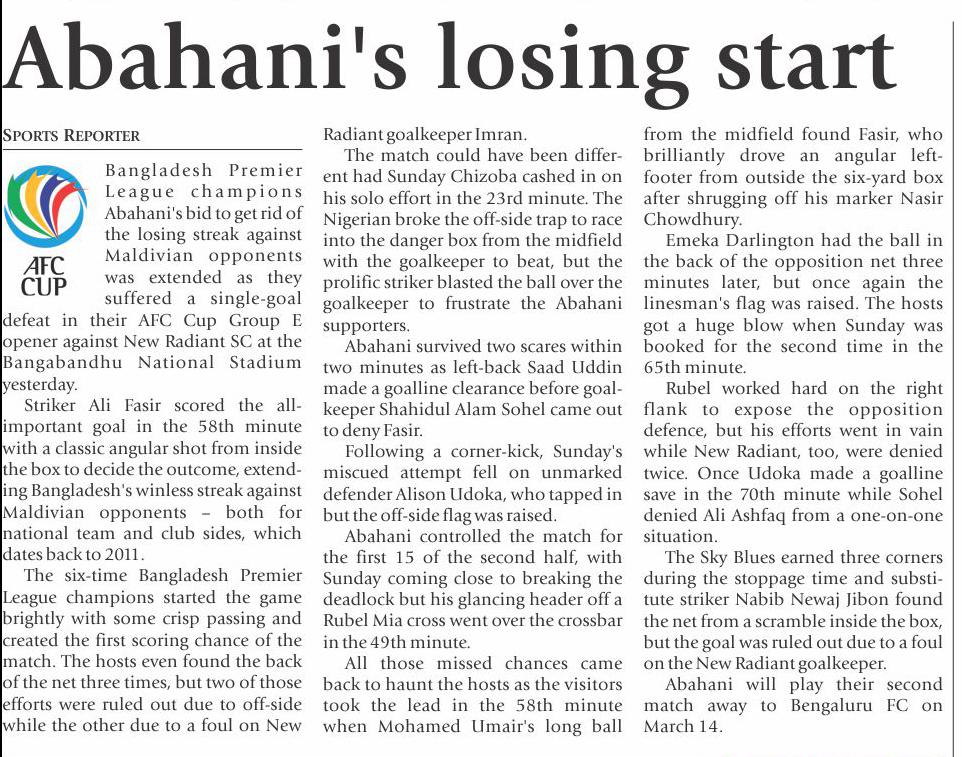 Abahani's losing start

SPORTS REPORTER

AFC CUP

Bangladesh Premier League champions Abahani's bid to get rid of the losing streak against Maldivian opponents was extended as they suffered a single-goal defeat in their AFC Cup Group E opener against New Radiant SC at the Bangabandhu National Stadium yesterday.

Striker Ali Fasir scored the all-important goal in the 58th minute with a classic angular shot from inside the box to decide the outcome, extending Bangladesh's winless streak against Maldivian opponents – both for national team and club sides, which dates back to 2011.

The six-time Bangladesh Premier League champions started the game brightly with some crisp passing and created the first scoring chance of the match. The hosts even found the back of the net three times, but two of those efforts were ruled out due to off-side while the other due to a foul on New Radiant goalkeeper Imran.

The match could have been different had Sunday Chizoba cashed in on his solo effort in the 23rd minute. The Nigerian broke the off-side trap to race into the danger box from the midfield with the goalkeeper to beat, but the prolific striker blasted the ball over the goalkeeper to frustrate the Abahani supporters.

Abahani survived two scares within two minutes as left-back Saad Uddin made a goalline clearance before goalkeeper Shahidul Alam Sohel came out to deny Fasir.

Following a corner-kick, Sunday's miscued attempt fell on unmarked defender Alison Udoka, who tapped in but the off-side flag was raised.

Abahani controlled the match for the first 15 of the second half, with Sunday coming close to breaking the deadlock but his glancing header off a Rubel Mia cross went over the crossbar in the 49th minute.

All those missed chances came back to haunt the hosts as the visitors took the lead in the 58th minute when Mohamed Umair's long ball from the midfield found Fasir, who brilliantly drove an angular left-footer from outside the six-yard box after shrugging off his marker Nasir Chowdhury.

Emeka Darlington had the ball in the back of the opposition net three minutes later, but once again the linesman's flag was raised. The hosts got a huge blow when Sunday was booked for the second time in the 65th minute.

Rubel worked hard on the right flank to expose the opposition defence, but his efforts went in vain while New Radiant, too, were denied twice. Once Udoka made a goalline save in the 70th minute while Sohel denied Ali Ashfaq from a one-on-one situation.

The Sky Blues earned three corners during the stoppage time and substitute striker Nabib Newaj Jibon found the net from a scramble inside the box, but the goal was ruled out due to a foul on the New Radiant goalkeeper.

Abahani will play their second match away to Bengaluru FC on March 14.